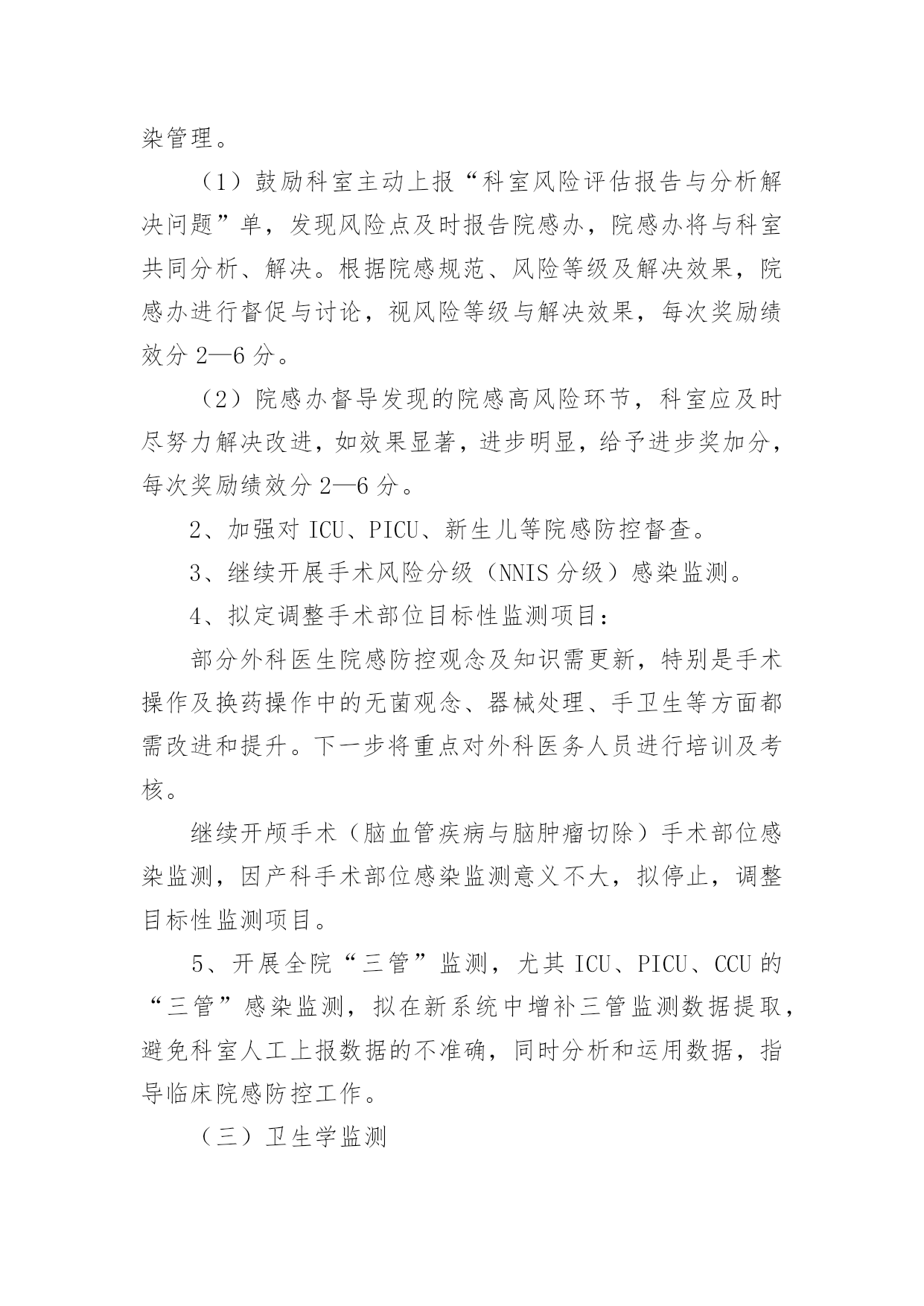 染管理。

（1）鼓励科室主动上报“科室风险评估报告与分析解决问题”单，发现风险点及时报告院感办，院感办将与科室共同分析、解决。根据院感规范、风险等级及解决效果，院感办进行督促与讨论，视风险等级与解决效果，每次奖励绩效分 2—6 分。

（2）院感办督导发现的院感高风险环节，科室应及时尽努力解决改进，如效果显著，进步明显，给予进步奖加分，每次奖励绩效分 2—6 分。

2、加强对 ICU、PICU、新生儿等院感防控督查。

3、继续开展手术风险分级（NNIS 分级）感染监测。

4、拟定调整手术部位目标性监测项目：

部分外科医生院感防控观念及知识需更新，特别是手术操作及换药操作中的无菌观念、器械处理、手卫生等方面都需改进和提升。下一步将重点对外科医务人员进行培训及考核。

继续开颅手术（脑血管疾病与脑肿瘤切除）手术部位感染监测，因产科手术部位感染监测意义不大，拟停止，调整目标性监测项目。

5、开展全院“三管”监测，尤其 ICU、PICU、CCU 的“三管”感染监测，拟在新系统中增补三管监测数据提取，避免科室人工上报数据的不准确，同时分析和运用数据，指导临床院感防控工作。

（三）卫生学监测